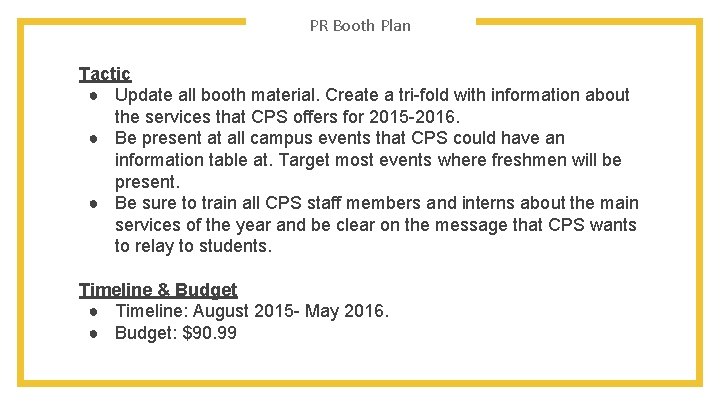 PR Booth Plan

Tactic
• Update all booth material. Create a tri-fold with information about the services that CPS offers for 2015-2016.
• Be present at all campus events that CPS could have an information table at. Target most events where freshmen will be present.
• Be sure to train all CPS staff members and interns about the main services of the year and be clear on the message that CPS wants to relay to students.

Timeline & Budget
• Timeline: August 2015- May 2016.
• Budget: $90.99